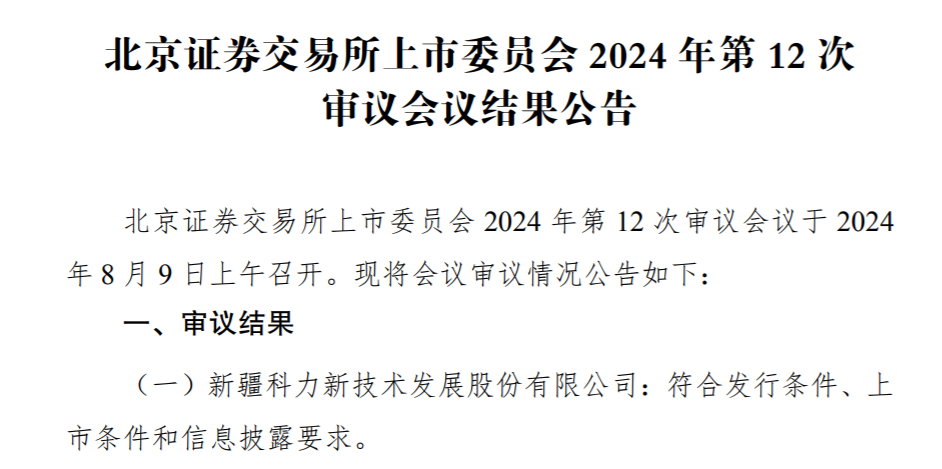 北京证券交易所上市委员会 2024 年第 12 次审议会议结果公告

北京证券交易所上市委员会 2024 年第 12 次审议会议于 2024 年 8 月 9 日上午召开。现将会议审议情况公告如下：

一、审议结果

（一）新疆科力新技术发展股份有限公司：符合发行条件、上市条件和信息披露要求。